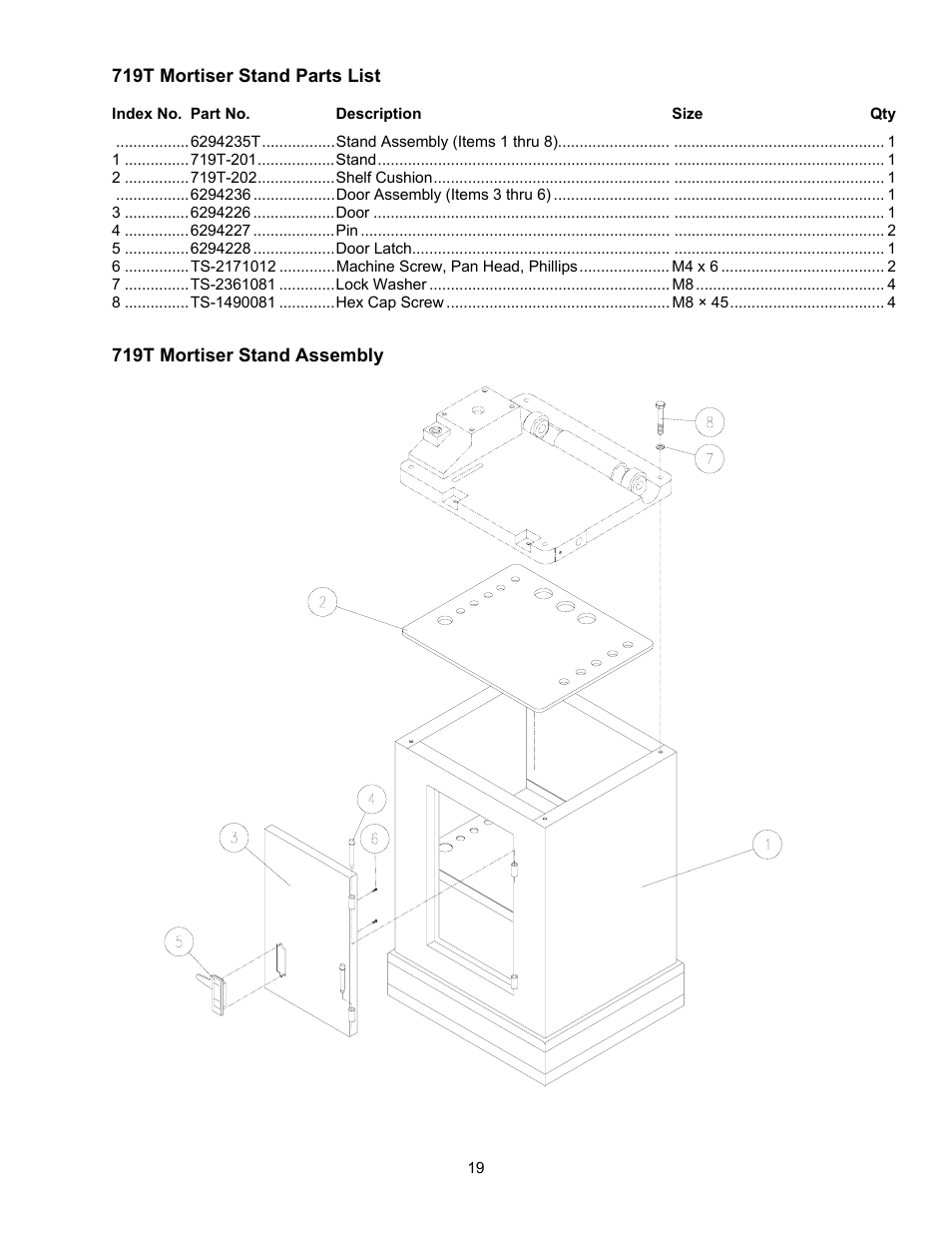 719T Mortiser Stand Parts List

| Index No. | Part No. | Description | Size | Qty |
|---|---|---|---|---|
| | 6294235T | Stand Assembly (Items 1 thru 8) | | 1 |
| 1 | 719T-201 | Stand | | 1 |
| 2 | 719T-202 | Shelf Cushion | | 1 |
| | 6294236 | Door Assembly (Items 3 thru 6) | | 1 |
| 3 | 6294226 | Door | | 1 |
| 4 | 6294227 | Pin | | 2 |
| 5 | 6294228 | Door Latch | | 1 |
| 6 | TS-2171012 | Machine Screw, Pan Head, Phillips | M4 x 6 | 2 |
| 7 | TS-2361081 | Lock Washer | M8 | 4 |
| 8 | TS-1490081 | Hex Cap Screw | M8 × 45 | 4 |

719T Mortiser Stand Assembly

8
7
2
4
3
6
1
5

19